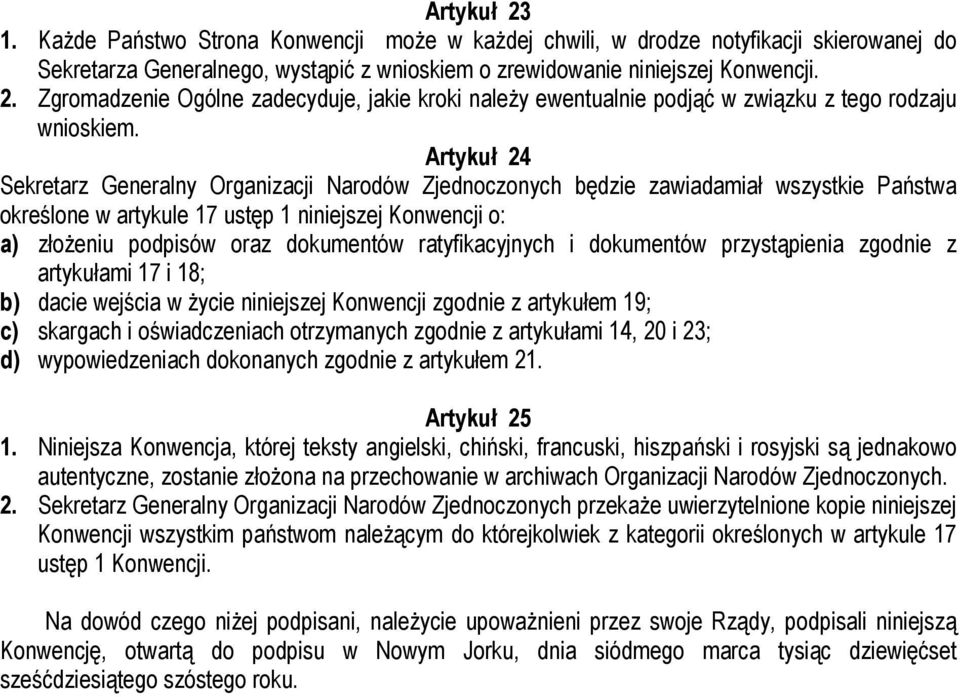 Artykuł 23

1. Każde Państwo Strona Konwencji może w każdej chwili, w drodze notyfikacji skierowanej do Sekretarza Generalnego, wystąpić z wnioskiem o zrewidowanie niniejszej Konwencji.

2. Zgromadzenie Ogólne zadecyduje, jakie kroki należy ewentualnie podjąć w związku z tego rodzaju wnioskiem.

Artykuł 24

Sekretarz Generalny Organizacji Narodów Zjednoczonych będzie zawiadamiał wszystkie Państwa określone w artykule 17 ustęp 1 niniejszej Konwencji o:

a) złożeniu podpisów oraz dokumentów ratyfikacyjnych i dokumentów przystąpienia zgodnie z artykułami 17 i 18;

b) dacie wejścia w życie niniejszej Konwencji zgodnie z artykułem 19;

c) skargach i oświadczeniach otrzymanych zgodnie z artykułami 14, 20 i 23;

d) wypowiedzeniach dokonanych zgodnie z artykułem 21.

Artykuł 25

1. Niniejsza Konwencja, której teksty angielski, chiński, francuski, hiszpański i rosyjski są jednakowo autentyczne, zostanie złożona na przechowanie w archiwach Organizacji Narodów Zjednoczonych.

2. Sekretarz Generalny Organizacji Narodów Zjednoczonych przekaże uwierzytelnione kopie niniejszej Konwencji wszystkim państwom należącym do którejkolwiek z kategorii określonych w artykule 17 ustęp 1 Konwencji.

Na dowód czego niżej podpisani, należycie upoważnieni przez swoje Rządy, podpisali niniejszą Konwencję, otwartą do podpisu w Nowym Jorku, dnia siódmego marca tysiąc dziewięćset sześćdziesiątego szóstego roku.